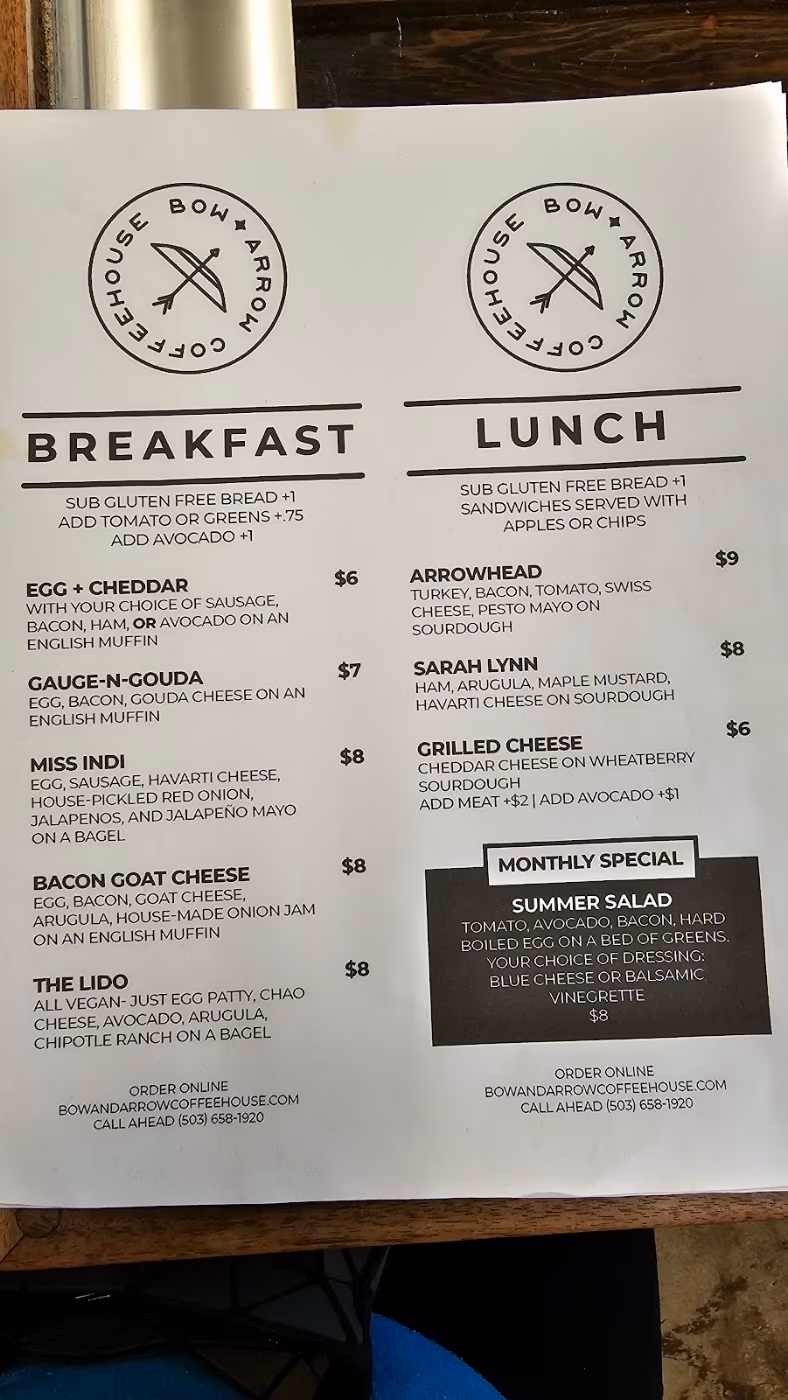 BOW ARROW COFFEEHOUSE

BREAKFAST

SUB GLUTEN FREE BREAD +1
ADD TOMATO OR GREENS +.75
ADD AVOCADO +1

EGG + CHEDDAR $6
WITH YOUR CHOICE OF SAUSAGE, BACON, HAM, OR AVOCADO ON AN ENGLISH MUFFIN

GAUGE-N-GOUDA $7
EGG, BACON, GOUDA CHEESE ON AN ENGLISH MUFFIN

MISS INDI $8
EGG, SAUSAGE, HAVARTI CHEESE, HOUSE-PICKLED RED ONION, JALAPENOS, AND JALAPEÑO MAYO ON A BAGEL

BACON GOAT CHEESE $8
EGG, BACON, GOAT CHEESE, ARUGULA, HOUSE-MADE ONION JAM ON AN ENGLISH MUFFIN

THE LIDO $8
ALL VEGAN- JUST EGG PATTY, CHAO CHEESE, AVOCADO, ARUGULA, CHIPOTLE RANCH ON A BAGEL

ORDER ONLINE
BOWANDARROWCOFFEEHOUSE.COM
CALL AHEAD (503) 658-1920

BOW ARROW COFFEEHOUSE

LUNCH

SUB GLUTEN FREE BREAD +1
SANDWICHES SERVED WITH APPLES OR CHIPS

ARROWHEAD $9
TURKEY, BACON, TOMATO, SWISS CHEESE, PESTO MAYO ON SOURDOUGH

SARAH LYNN $8
HAM, ARUGULA, MAPLE MUSTARD, HAVARTI CHEESE ON SOURDOUGH

GRILLED CHEESE $6
CHEDDAR CHEESE ON WHEATBERRY SOURDOUGH
ADD MEAT +$2 | ADD AVOCADO +$1

MONTHLY SPECIAL

SUMMER SALAD
TOMATO, AVOCADO, BACON, HARD BOILED EGG ON A BED OF GREENS. YOUR CHOICE OF DRESSING: BLUE CHEESE OR BALSAMIC VINEGRETTE
$8

ORDER ONLINE
BOWANDARROWCOFFEEHOUSE.COM
CALL AHEAD (503) 658-1920